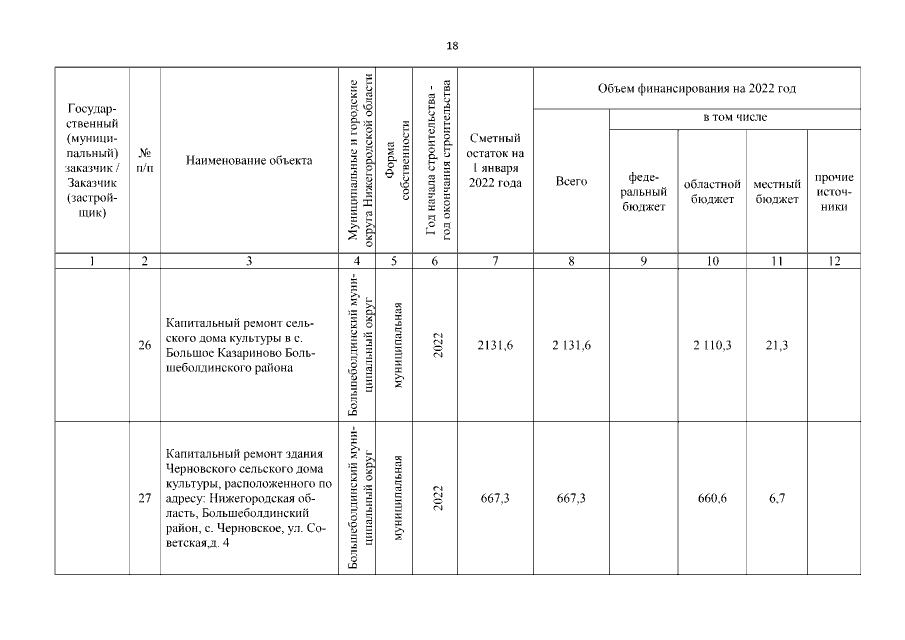 18

| Государственный (муниципальный) заказчик / Заказчик (застройщик) | № п/п | Наименование объекта | Муниципальные и городские округа Нижегородской области | Форма собственности | Год начала строительства - год окончания строительства | Сметный остаток на 1 января 2022 года | Объем финансирования на 2022 год: Всего | в том числе: федеральный бюджет | областной бюджет | местный бюджет | прочие источники |
|---|---|---|---|---|---|---|---|---|---|---|---|
| 1 | 2 | 3 | 4 | 5 | 6 | 7 | 8 | 9 | 10 | 11 | 12 |
| | 26 | Капитальный ремонт сельского дома культуры в с. Большое Казариново Большеболдинского района | Большеболдинский муниципальный округ | муниципальная | 2022 | 2131,6 | 2 131,6 | | 2 110,3 | 21,3 | |
| | 27 | Капитальный ремонт здания Черновского сельского дома культуры, расположенного по адресу: Нижегородская область, Большеболдинский район, с. Черновское, ул. Советская,д. 4 | Большеболдинский муниципальный округ | муниципальная | 2022 | 667,3 | 667,3 | | 660,6 | 6,7 | |